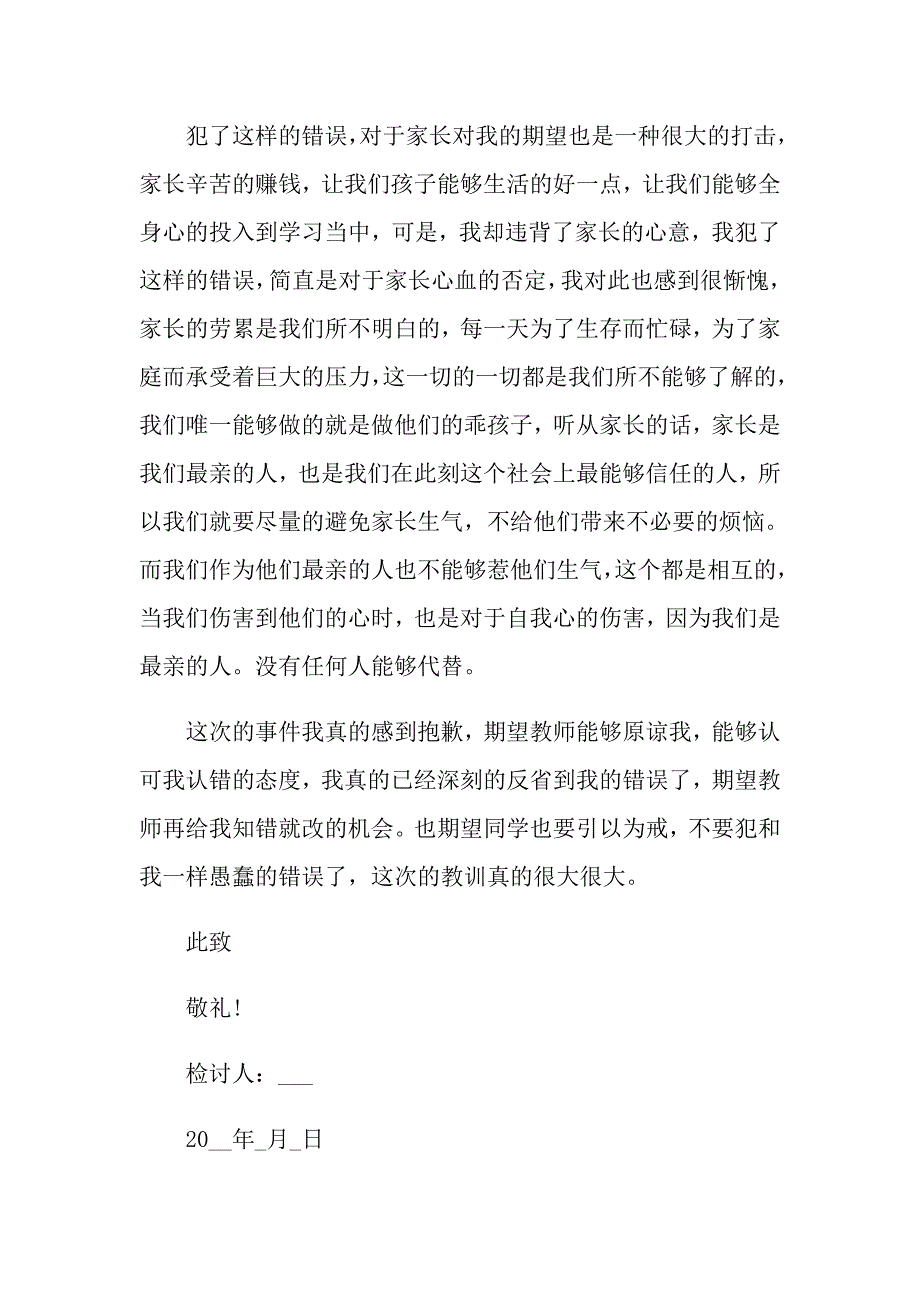 犯了这样的错误，对于家长对我的期望也是一种很大的打击，家长辛苦的赚钱，让我们孩子能够生活的好一点，让我们能够全身心的投入到学习当中，可是，我却违背了家长的心意，我犯了这样的错误，简直是对于家长心血的否定，我对此也感到很惭愧，家长的劳累是我们所不明白的，每一天为了生存而忙碌，为了家庭而承受着巨大的压力，这一切的一切都是我们所不能够了解的，我们唯一能够做的就是做他们的乖孩子，听从家长的话，家长是我们最亲的人，也是我们在此刻这个社会上最能够信任的人，所以我们就要尽量的避免家长生气，不给他们带来不必要的烦恼。而我们作为他们最亲的人也不能够惹他们生气，这个都是相互的，当我们伤害到他们的心时，也是对于自我心的伤害，因为我们是最亲的人。没有任何人能够代替。

这次的事件我真的感到抱歉，期望教师能够原谅我，能够认可我认错的态度，我真的已经深刻的反省到我的错误了，期望教师再给我知错就改的机会。也期望同学也要引以为戒，不要犯和我一样愚蠢的错误了，这次的教训真的很大很大。

此致

敬礼!

检讨人：___

20__年_月_日